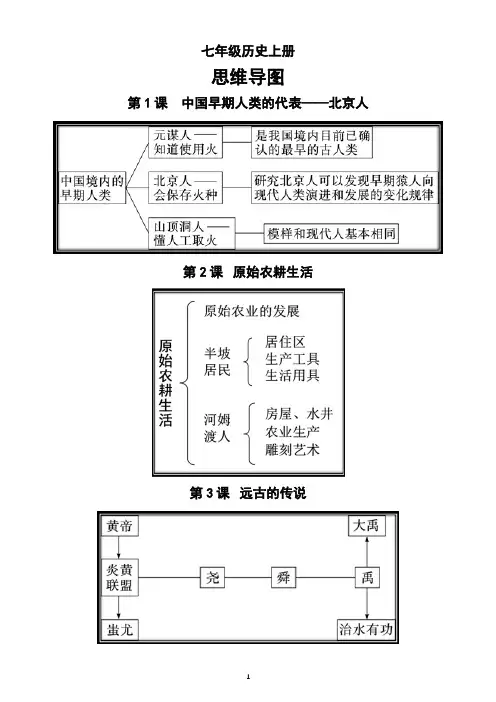 七年级历史上册

思维导图

第 1 课　中国早期人类的代表——北京人

中国境内的早期人类

元谋人——知道使用火

是我国境内目前已确认的最早的古人类

北京人——会保存火种

研究北京人可以发现早期猿人向现代人类演进和发展的变化规律

山顶洞人——懂人工取火

模样和现代人基本相同

第 2 课　原始农耕生活

原始农耕生活

原始农业的发展

半坡居民

居住区
生产工具
生活用具

河姆渡人

房屋、水井
农业生产
雕刻艺术

第 3 课　远古的传说

黄帝

炎黄联盟

蚩尤

尧

舜

禹

大禹

治水有功

1